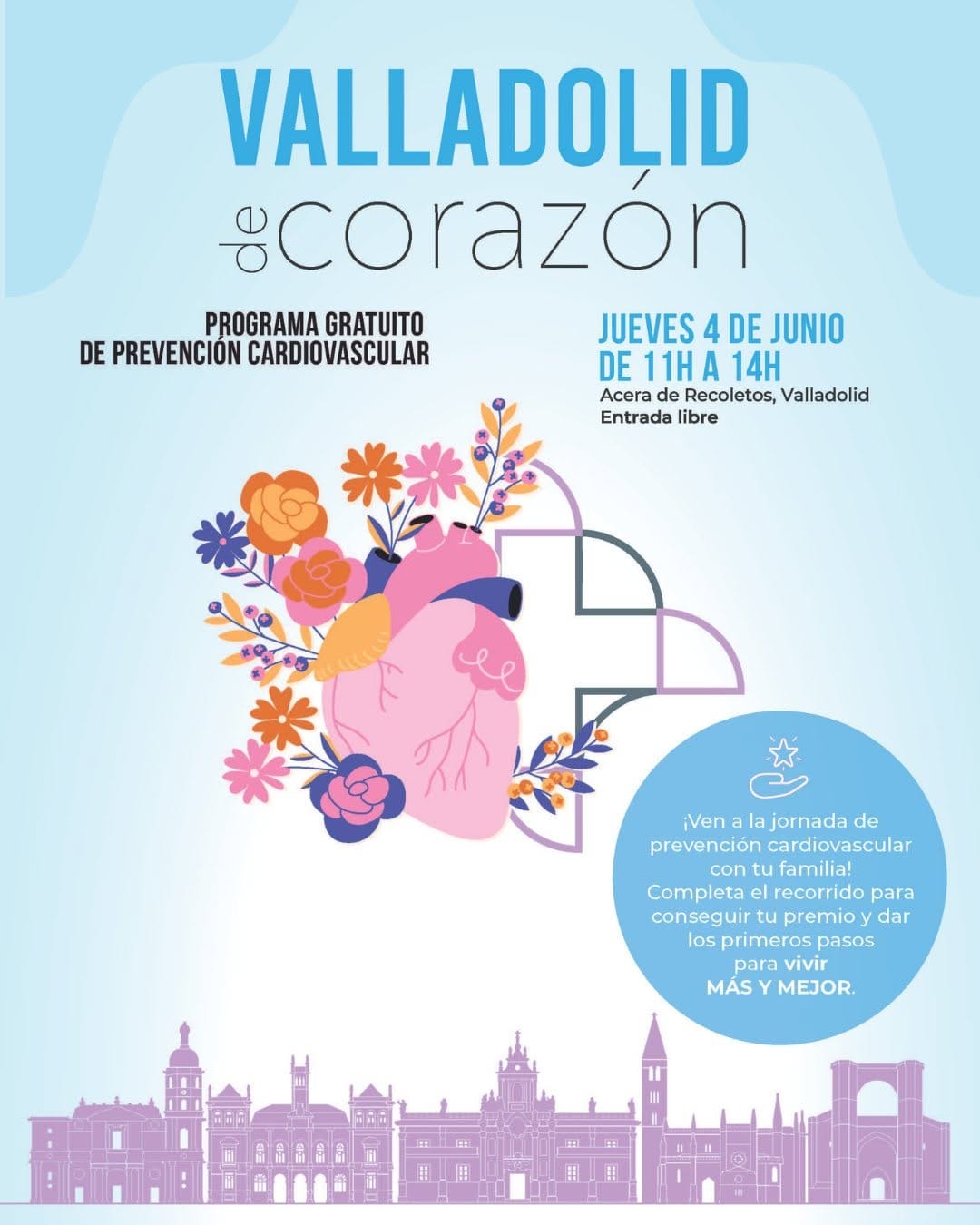 VALLADOLID
de corazón

PROGRAMA GRATUITO
DE PREVENCIÓN CARDIOVASCULAR

JUEVES 4 DE JUNIO
DE 11H A 14H
Acera de Recoletos, Valladolid
Entrada libre

¡Ven a la jornada de prevención cardiovascular con tu familia!
Completa el recorrido para conseguir tu premio y dar los primeros pasos para vivir MÁS Y MEJOR.